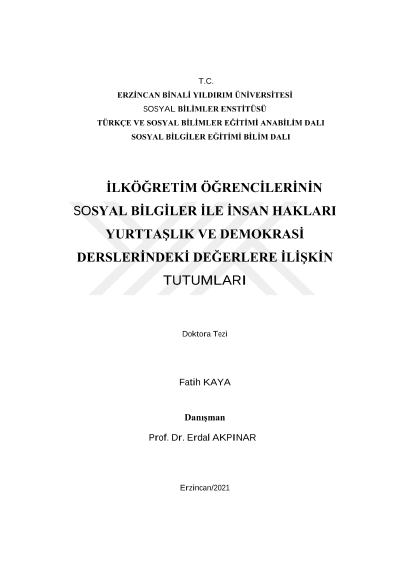 T.C.
ERZİNCAN BİNALİ YILDIRIM ÜNİVERSİTESİ
SOSYAL BİLİMLER ENSTİTÜSÜ
TÜRKÇE VE SOSYAL BİLİMLER EĞİTİMİ ANABİLİM DALI
SOSYAL BİLGİLER EĞİTİMİ BİLİM DALI

İLKÖĞRETİM ÖĞRENCİLERİNİN SOSYAL BİLGİLER İLE İNSAN HAKLARI YURTTAŞLIK VE DEMOKRASİ DERSLERİNDEKİ DEĞERLERE İLİŞKİN TUTUMLARI

Doktora Tezi

Fatih KAYA

Danışman
Prof. Dr. Erdal AKPINAR

Erzincan/2021